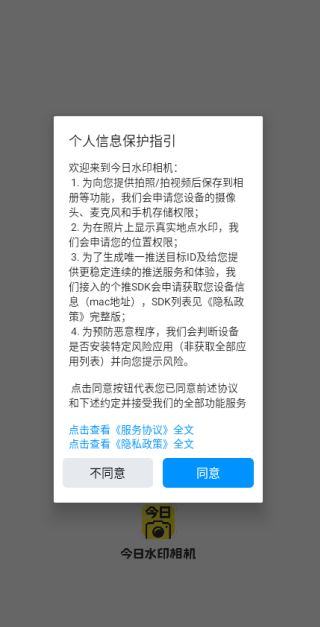 个人信息保护指引

欢迎来到今日水印相机：
1. 为向您提供拍照/拍视频后保存到相册等功能，我们会申请您设备的摄像头、麦克风和手机存储权限；
2. 为在照片上显示真实地点水印，我们会申请您的位置权限；
3. 为了生成唯一推送目标ID及给您提供更稳定连续的推送服务和体验，我们接入的个推SDK会申请获取您设备信息（mac地址），SDK列表见《隐私政策》完整版；
4. 为预防恶意程序，我们会判断设备是否安装特定风险应用（非获取全部应用列表）并向您提示风险。

点击同意按钮代表您已同意前述协议和下述约定并接受我们的全部功能服务

点击查看《服务协议》全文
点击查看《隐私政策》全文

不同意

同意

今日

今日水印相机